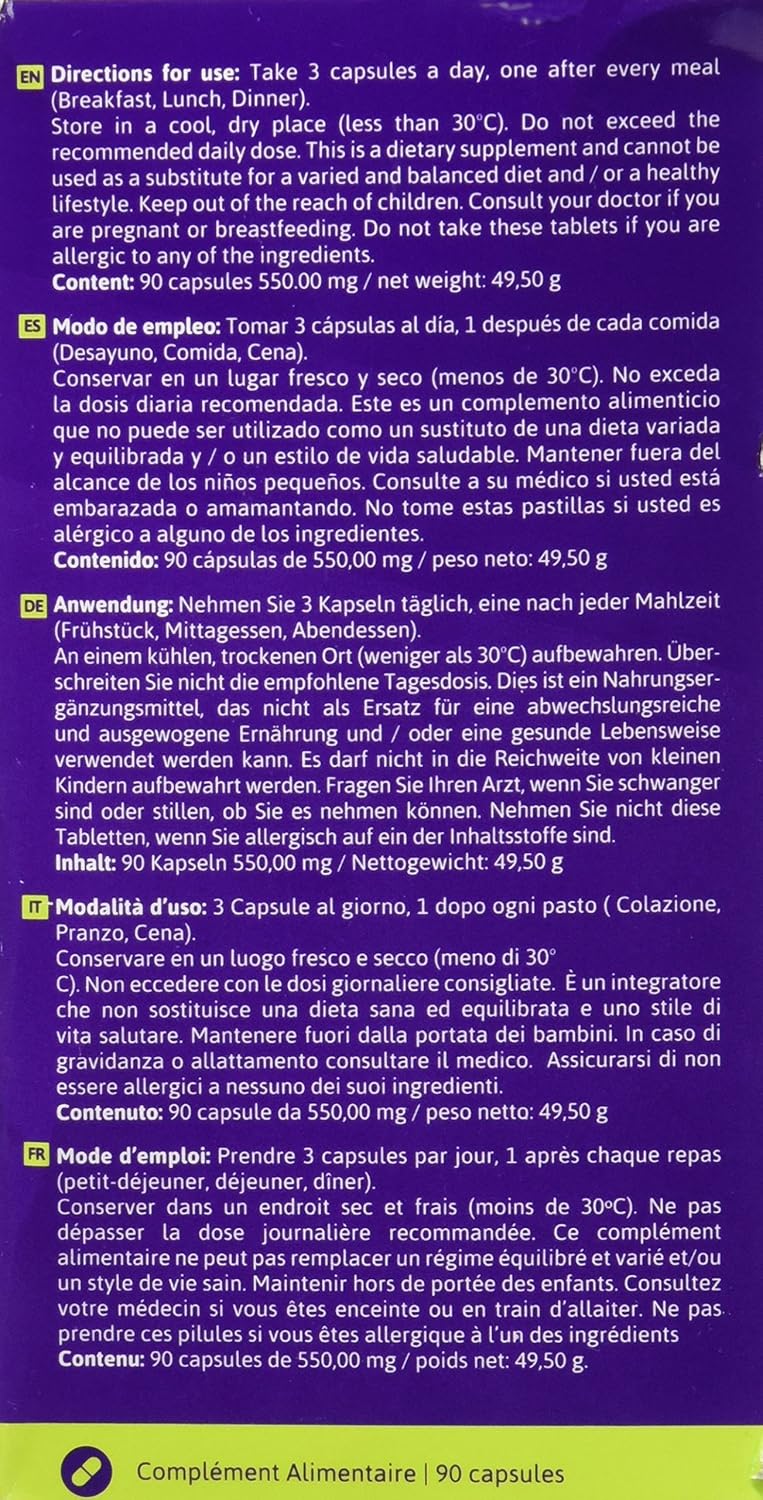 EN **Directions for use:** Take 3 capsules a day, one after every meal (Breakfast, Lunch, Dinner).
Store in a cool, dry place (less than 30°C). Do not exceed the recommended daily dose. This is a dietary supplement and cannot be used as a substitute for a varied and balanced diet and / or a healthy lifestyle. Keep out of the reach of children. Consult your doctor if you are pregnant or breastfeeding. Do not take these tablets if you are allergic to any of the ingredients.
**Content:** 90 capsules 550.00 mg / net weight: 49,50 g

ES **Modo de empleo:** Tomar 3 cápsulas al día, 1 después de cada comida (Desayuno, Comida, Cena).
Conservar en un lugar fresco y seco (menos de 30°C). No exceda la dosis diaria recomendada. Este es un complemento alimenticio que no puede ser utilizado como un sustituto de una dieta variada y equilibrada y / o un estilo de vida saludable. Mantener fuera del alcance de los niños pequeños. Consulte a su médico si usted está embarazada o amamantando. No tome estas pastillas si usted es alérgico a alguno de los ingredientes.
**Contenido:** 90 cápsulas de 550,00 mg / peso neto: 49,50 g

DE **Anwendung:** Nehmen Sie 3 Kapseln täglich, eine nach jeder Mahlzeit (Frühstück, Mittagessen, Abendessen).
An einem kühlen, trockenen Ort (weniger als 30°C) aufbewahren. Überschreiten Sie nicht die empfohlene Tagesdosis. Dies ist ein Nahrungsergänzungsmittel, das nicht als Ersatz für eine abwechslungsreiche und ausgewogene Ernährung und / oder eine gesunde Lebensweise verwendet werden kann. Es darf nicht in die Reichweite von kleinen Kindern aufbewahrt werden. Fragen Sie Ihren Arzt, wenn Sie schwanger sind oder stillen, ob Sie es nehmen können. Nehmen Sie nicht diese Tabletten, wenn Sie allergisch auf ein der Inhaltsstoffe sind.
**Inhalt:** 90 Kapseln 550,00 mg / Nettogewicht: 49,50 g

IT **Modalità d'uso:** 3 Capsule al giorno, 1 dopo ogni pasto ( Colazione, Pranzo, Cena).
Conservare en un luogo fresco e secco (meno di 30° C). Non eccedere con le dosi giornaliere consigliate. È un integratore che non sostituisce una dieta sana ed equilibrata e uno stile di vita salutare. Mantenere fuori dalla portata dei bambini. In caso di gravidanza o allattamento consultare il medico. Assicurarsi di non essere allergici a nessuno dei suoi ingredienti.
**Contenuto:** 90 capsule da 550,00 mg / peso netto: 49,50 g

FR **Mode d'emploi:** Prendre 3 capsules par jour, 1 après chaque repas (petit-déjeuner, déjeuner, dîner).
Conserver dans un endroit sec et frais (moins de 30ºC). Ne pas dépasser la dose journalière recommandée. Ce complément alimentaire ne peut pas remplacer un régime équilibré et varié et/ou un style de vie sain. Maintenir hors de portée des enfants. Consultez votre médecin si vous êtes enceinte ou en train d'allaiter. Ne pas prendre ces pilules si vous êtes allergique à l'un des ingrédients
**Contenu:** 90 capsules de 550,00 mg / poids net: 49,50 g.

Complément Alimentaire | 90 capsules